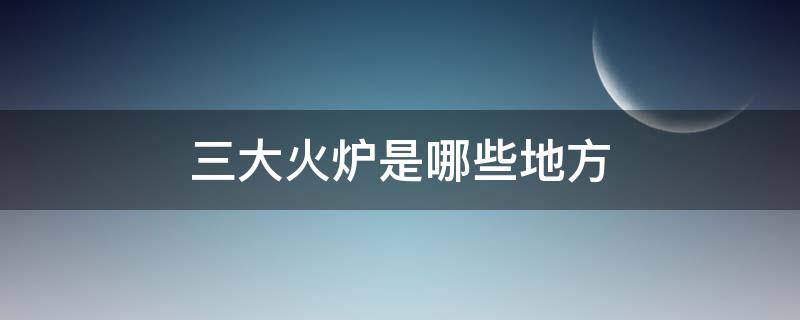 三大火炉是哪些地方